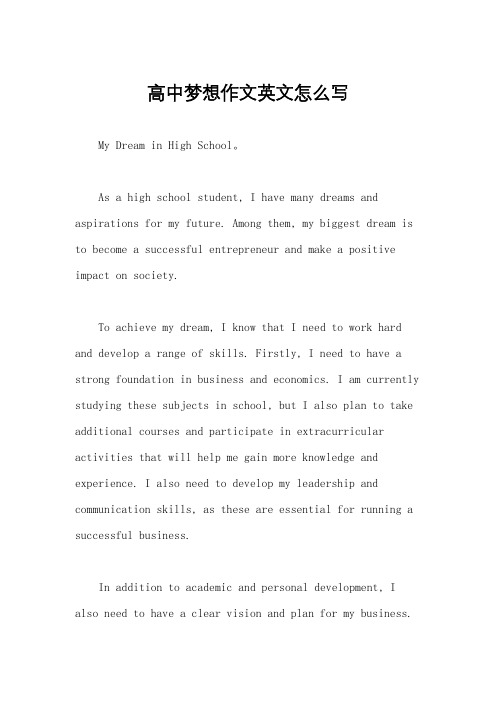 高中梦想作文英文怎么写

My Dream in High School。

As a high school student, I have many dreams and aspirations for my future. Among them, my biggest dream is to become a successful entrepreneur and make a positive impact on society.

To achieve my dream, I know that I need to work hard and develop a range of skills. Firstly, I need to have a strong foundation in business and economics. I am currently studying these subjects in school, but I also plan to take additional courses and participate in extracurricular activities that will help me gain more knowledge and experience. I also need to develop my leadership and communication skills, as these are essential for running a successful business.

In addition to academic and personal development, I also need to have a clear vision and plan for my business.